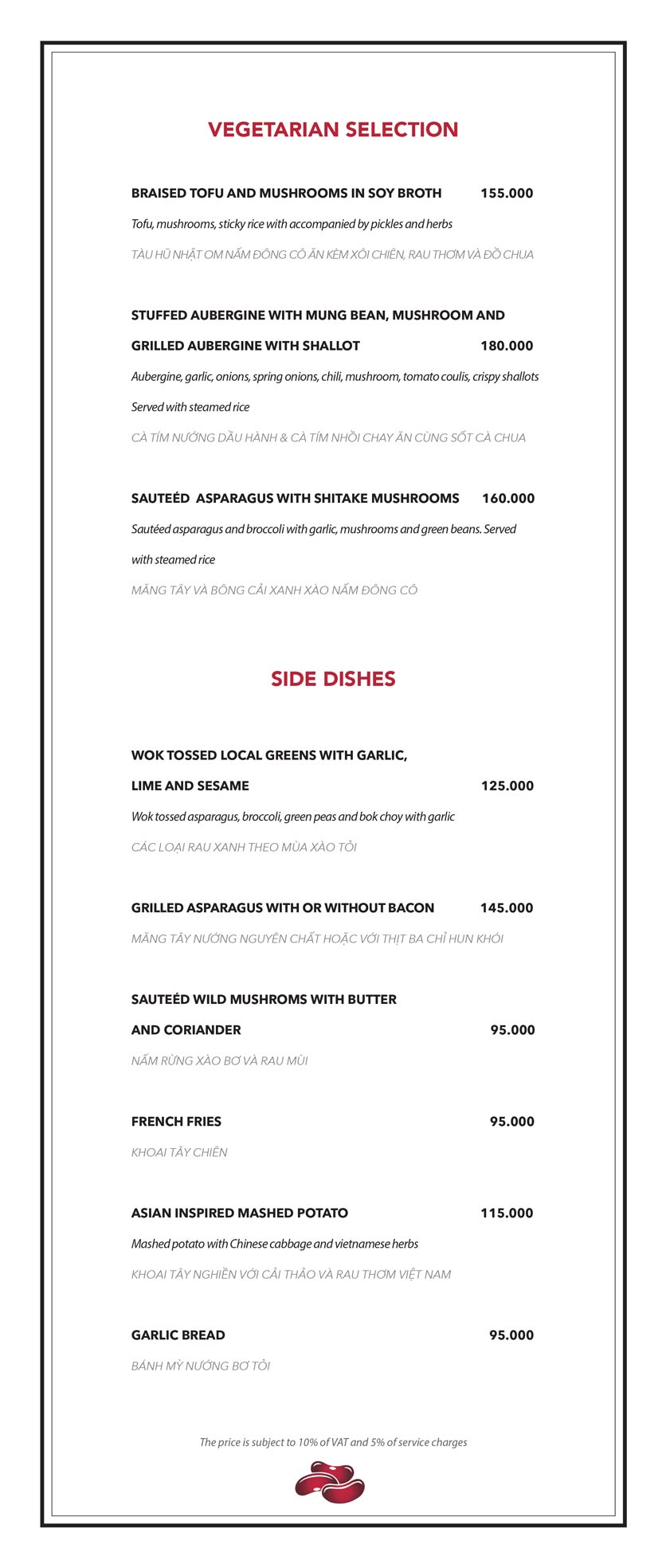 VEGETARIAN SELECTION

BRAISED TOFU AND MUSHROOMS IN SOY BROTH 155.000

Tofu, mushrooms, sticky rice with accompanied by pickles and herbs

TÀU HŨ NHẬT OM NẤM ĐÔNG CÔ ĂN KÈM XÔI CHIÊN, RAU THƠM VÀ ĐỒ CHUA

STUFFED AUBERGINE WITH MUNG BEAN, MUSHROOM AND GRILLED AUBERGINE WITH SHALLOT 180.000

Aubergine, garlic, onions, spring onions, chili, mushroom, tomato coulis, crispy shallots Served with steamed rice

CÀ TÍM NƯỚNG DẦU HÀNH & CÀ TÍM NHỒI CHAY ĂN CÙNG SỐT CÀ CHUA

SAUTEÉD ASPARAGUS WITH SHITAKE MUSHROOMS 160.000

Sautéed asparagus and broccoli with garlic, mushrooms and green beans. Served with steamed rice

MĂNG TÂY VÀ BÔNG CẢI XANH XÀO NẤM ĐÔNG CÔ

SIDE DISHES

WOK TOSSED LOCAL GREENS WITH GARLIC, LIME AND SESAME 125.000

Wok tossed asparagus, broccoli, green peas and bok choy with garlic

CÁC LOẠI RAU XANH THEO MÙA XÀO TỎI

GRILLED ASPARAGUS WITH OR WITHOUT BACON 145.000

MĂNG TÂY NƯỚNG NGUYÊN CHẤT HOẶC VỚI THỊT BA CHỈ HUN KHÓI

SAUTEÉD WILD MUSHROMS WITH BUTTER AND CORIANDER 95.000

NẤM RỪNG XÀO BƠ VÀ RAU MÙI

FRENCH FRIES 95.000

KHOAI TÂY CHIÊN

ASIAN INSPIRED MASHED POTATO 115.000

Mashed potato with Chinese cabbage and vietnamese herbs

KHOAI TÂY NGHIỀN VỚI CẢI THẢO VÀ RAU THƠM VIỆT NAM

GARLIC BREAD 95.000

BÁNH MỲ NƯỚNG BƠ TỎI

The price is subject to 10% of VAT and 5% of service charges